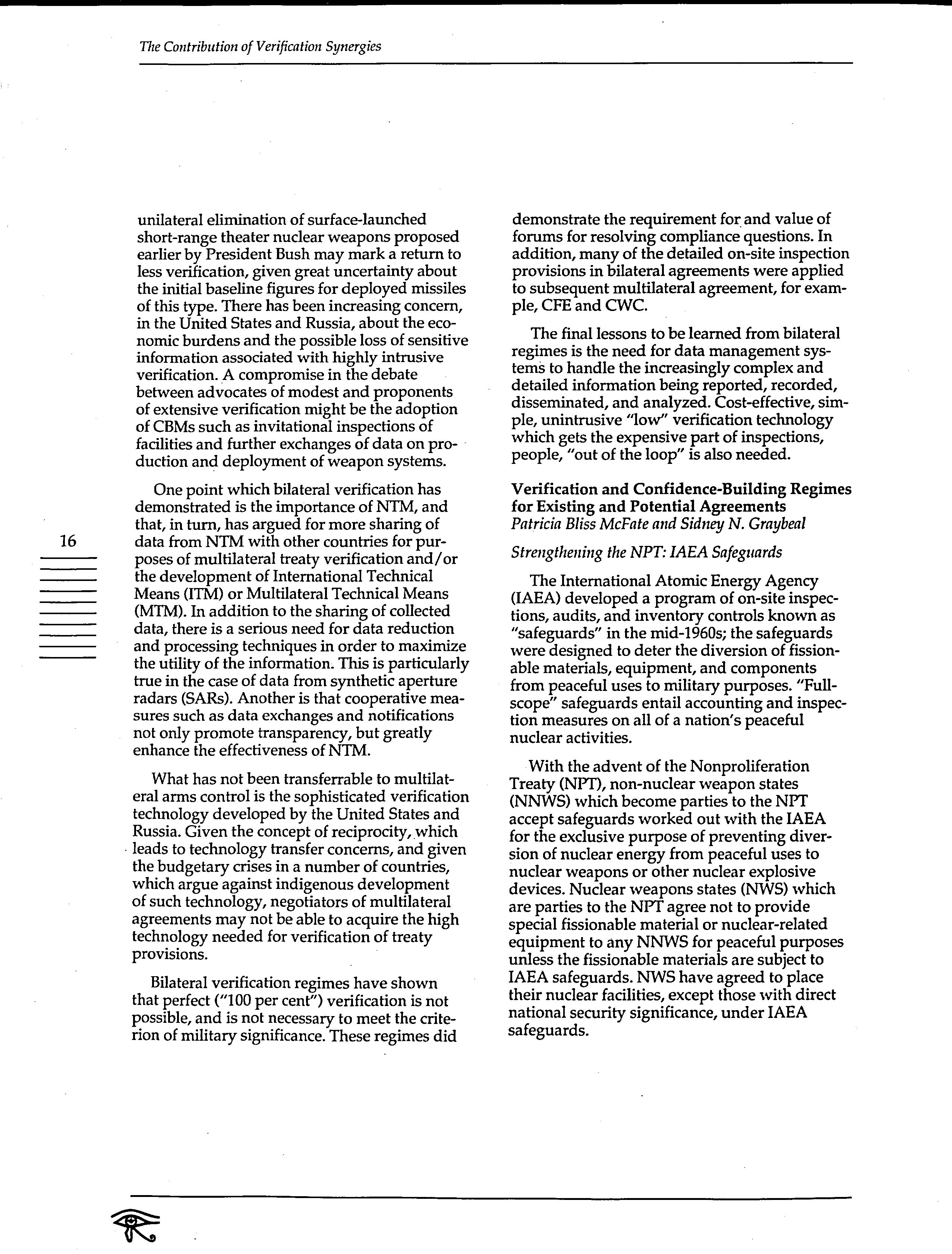 The Contribution of Verification Synergies

16

unilateral elimination of surface-launched short-range theater nuclear weapons proposed earlier by President Bush may mark a return to less verification, given great uncertainty about the initial baseline figures for deployed missiles of this type. There has been increasing concern, in the United States and Russia, about the economic burdens and the possible loss of sensitive information associated with highly intrusive verification. A compromise in the debate between advocates of modest and proponents of extensive verification might be the adoption of CBMs such as invitational inspections of facilities and further exchanges of data on production and deployment of weapon systems.

One point which bilateral verification has demonstrated is the importance of NTM, and that, in turn, has argued for more sharing of data from NTM with other countries for purposes of multilateral treaty verification and/or the development of International Technical Means (ITM) or Multilateral Technical Means (MTM). In addition to the sharing of collected data, there is a serious need for data reduction and processing techniques in order to maximize the utility of the information. This is particularly true in the case of data from synthetic aperture radars (SARs). Another is that cooperative measures such as data exchanges and notifications not only promote transparency, but greatly enhance the effectiveness of NTM.

What has not been transferrable to multilateral arms control is the sophisticated verification technology developed by the United States and Russia. Given the concept of reciprocity, which leads to technology transfer concerns, and given the budgetary crises in a number of countries, which argue against indigenous development of such technology, negotiators of multilateral agreements may not be able to acquire the high technology needed for verification of treaty provisions.

Bilateral verification regimes have shown that perfect ("100 per cent") verification is not possible, and is not necessary to meet the criterion of military significance. These regimes did demonstrate the requirement for and value of forums for resolving compliance questions. In addition, many of the detailed on-site inspection provisions in bilateral agreements were applied to subsequent multilateral agreement, for example, CFE and CWC.

The final lessons to be learned from bilateral regimes is the need for data management systems to handle the increasingly complex and detailed information being reported, recorded, disseminated, and analyzed. Cost-effective, simple, unintrusive "low" verification technology which gets the expensive part of inspections, people, "out of the loop" is also needed.

Verification and Confidence-Building Regimes for Existing and Potential Agreements
Patricia Bliss McFate and Sidney N. Graybeal

Strengthening the NPT: IAEA Safeguards

The International Atomic Energy Agency (IAEA) developed a program of on-site inspections, audits, and inventory controls known as "safeguards" in the mid-1960s; the safeguards were designed to deter the diversion of fissionable materials, equipment, and components from peaceful uses to military purposes. "Full-scope" safeguards entail accounting and inspection measures on all of a nation's peaceful nuclear activities.

With the advent of the Nonproliferation Treaty (NPT), non-nuclear weapon states (NNWS) which become parties to the NPT accept safeguards worked out with the IAEA for the exclusive purpose of preventing diversion of nuclear energy from peaceful uses to nuclear weapons or other nuclear explosive devices. Nuclear weapons states (NWS) which are parties to the NPT agree not to provide special fissionable material or nuclear-related equipment to any NNWS for peaceful purposes unless the fissionable materials are subject to IAEA safeguards. NWS have agreed to place their nuclear facilities, except those with direct national security significance, under IAEA safeguards.